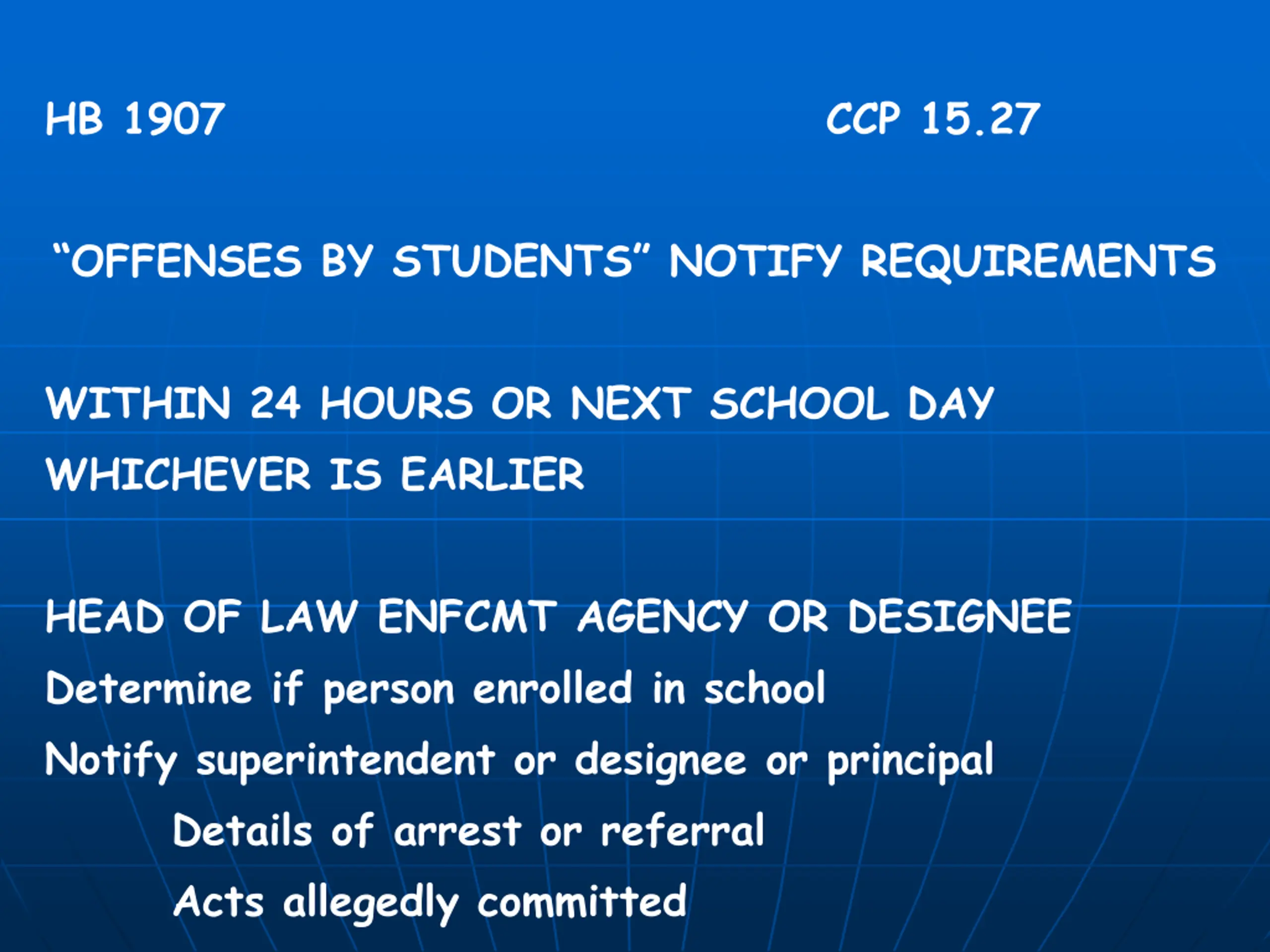 HB 1907 CCP 15.27

"OFFENSES BY STUDENTS" NOTIFY REQUIREMENTS

WITHIN 24 HOURS OR NEXT SCHOOL DAY
WHICHEVER IS EARLIER

HEAD OF LAW ENFCMT AGENCY OR DESIGNEE
Determine if person enrolled in school
Notify superintendent or designee or principal
Details of arrest or referral
Acts allegedly committed